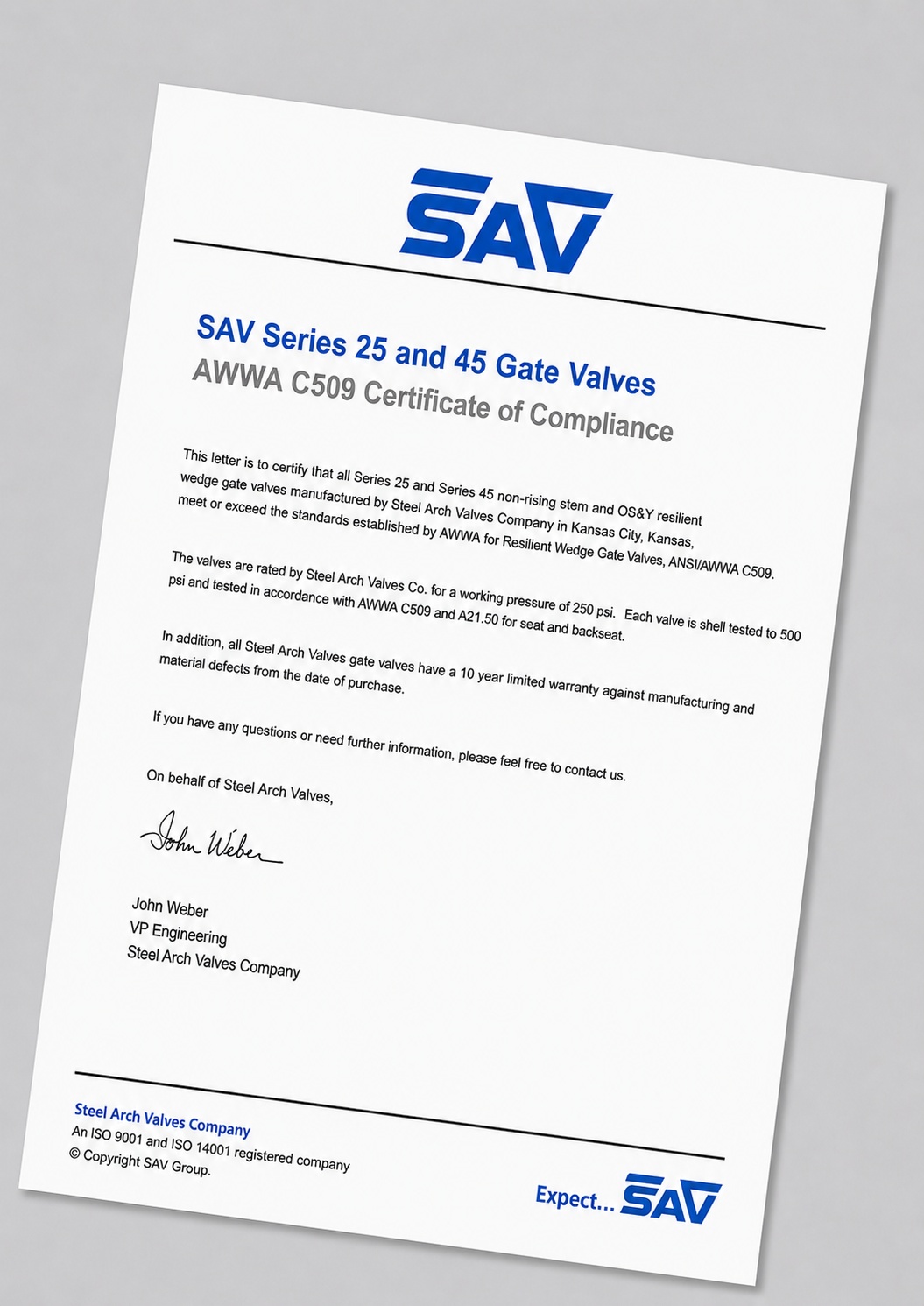 SAV

SAV Series 25 and 45 Gate Valves
AWWA C509 Certificate of Compliance

This letter is to certify that all Series 25 and Series 45 non-rising stem and OS&Y resilient wedge gate valves manufactured by Steel Arch Valves Company in Kansas City, Kansas, meet or exceed the standards established by AWWA for Resilient Wedge Gate Valves, ANSI/AWWA C509.

The valves are rated by Steel Arch Valves Co. for a working pressure of 250 psi. Each valve is shell tested to 500 psi and tested in accordance with AWWA C509 and A21.50 for seat and backseat.

In addition, all Steel Arch Valves gate valves have a 10 year limited warranty against manufacturing and material defects from the date of purchase.

If you have any questions or need further information, please feel free to contact us.

On behalf of Steel Arch Valves,

John Weber

John Weber
VP Engineering
Steel Arch Valves Company

Steel Arch Valves Company
An ISO 9001 and ISO 14001 registered company
© Copyright SAV Group.

Expect... SAV